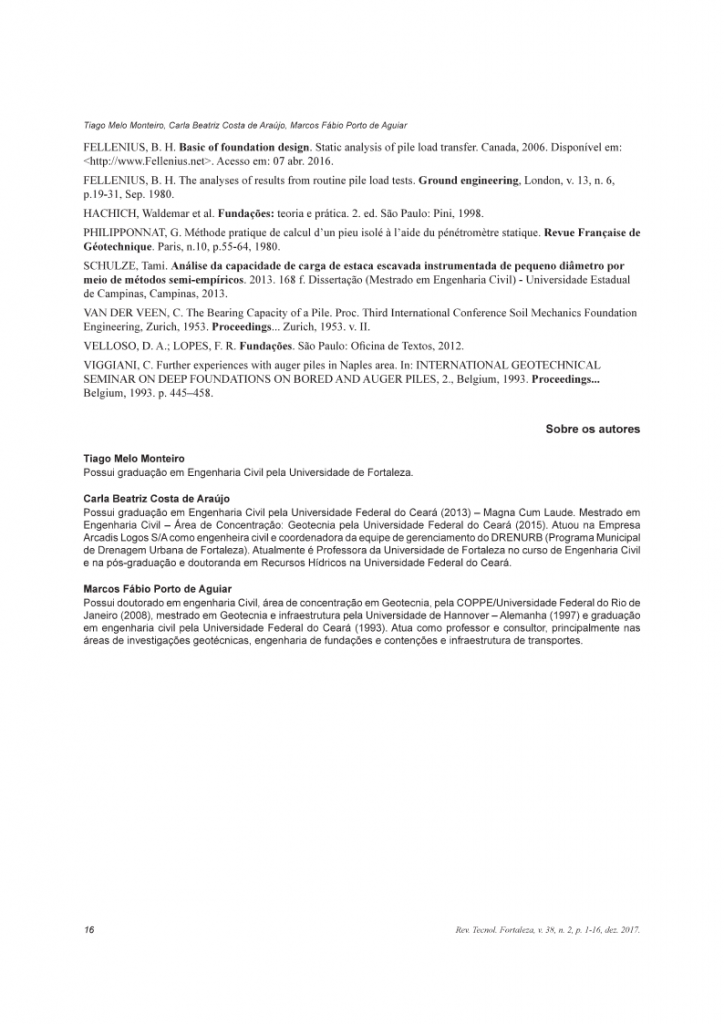 Tiago Melo Monteiro, Carla Beatriz Costa de Araújo, Marcos Fábio Porto de Aguiar

FELLENIUS, B. H. Basic of foundation design. Static analysis of pile load transfer. Canada, 2006. Disponível em: <http://www.Fellenius.net>. Acesso em: 07 abr. 2016.

FELLENIUS, B. H. The analyses of results from routine pile load tests. Ground engineering, London, v. 13, n. 6, p.19-31, Sep. 1980.

HACHICH, Waldemar et al. Fundações: teoria e prática. 2. ed. São Paulo: Pini, 1998.

PHILIPPONNAT, G. Méthode pratique de calcul d'un pieu isolé à l'aide du pénétromètre statique. Revue Française de Géotechnique. Paris, n.10, p.55-64, 1980.

SCHULZE, Tami. Análise da capacidade de carga de estaca escavada instrumentada de pequeno diâmetro por meio de métodos semi-empíricos. 2013. 168 f. Dissertação (Mestrado em Engenharia Civil) - Universidade Estadual de Campinas, Campinas, 2013.

VAN DER VEEN, C. The Bearing Capacity of a Pile. Proc. Third International Conference Soil Mechanics Foundation Engineering, Zurich, 1953. Proceedings... Zurich, 1953. v. II.

VELLOSO, D. A.; LOPES, F. R. Fundações. São Paulo: Oficina de Textos, 2012.

VIGGIANI, C. Further experiences with auger piles in Naples area. In: INTERNATIONAL GEOTECHNICAL SEMINAR ON DEEP FOUNDATIONS ON BORED AND AUGER PILES, 2., Belgium, 1993. Proceedings... Belgium, 1993. p. 445–458.

Sobre os autores

Tiago Melo Monteiro
Possui graduação em Engenharia Civil pela Universidade de Fortaleza.

Carla Beatriz Costa de Araújo
Possui graduação em Engenharia Civil pela Universidade Federal do Ceará (2013) – Magna Cum Laude. Mestrado em Engenharia Civil – Área de Concentração: Geotecnia pela Universidade Federal do Ceará (2015). Atuou na Empresa Arcadis Logos S/A como engenheira civil e coordenadora da equipe de gerenciamento do DRENURB (Programa Municipal de Drenagem Urbana de Fortaleza). Atualmente é Professora da Universidade de Fortaleza no curso de Engenharia Civil e na pós-graduação e doutoranda em Recursos Hídricos na Universidade Federal do Ceará.

Marcos Fábio Porto de Aguiar
Possui doutorado em engenharia Civil, área de concentração em Geotecnia, pela COPPE/Universidade Federal do Rio de Janeiro (2008), mestrado em Geotecnia e infraestrutura pela Universidade de Hannover – Alemanha (1997) e graduação em engenharia civil pela Universidade Federal do Ceará (1993). Atua como professor e consultor, principalmente nas áreas de investigações geotécnicas, engenharia de fundações e contenções e infraestrutura de transportes.

16

Rev. Tecnol. Fortaleza, v. 38, n. 2, p. 1-16, dez. 2017.